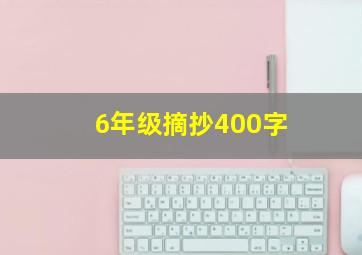 6年级摘抄400字